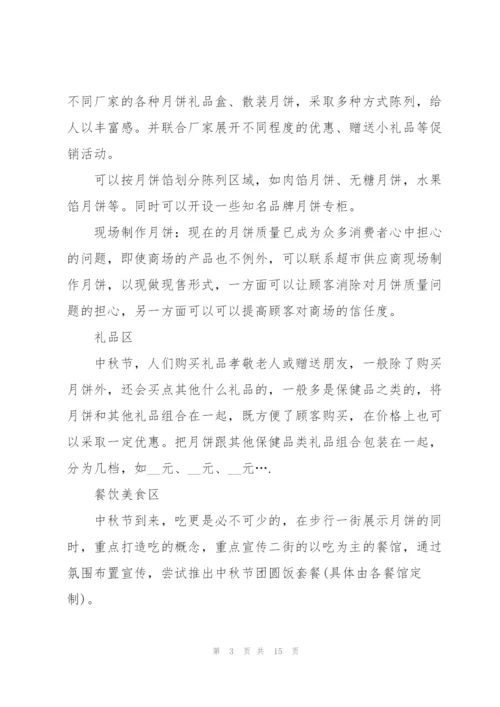 不同厂家的各种月饼礼品盒、散装月饼，采取多种方式陈列，给人以丰富感。并联合厂家展开不同程度的优惠、赠送小礼品等促销活动。

可以按月饼馅划分陈列区域，如肉馅月饼、无糖月饼，水果馅月饼等。同时可以开设一些知名品牌月饼专柜。

现场制作月饼：现在的月饼质量已成为众多消费者心中担心的问题，即使商场的产品也不例外，可以联系超市供应商现场制作月饼，以现做现售形式，一方面可以让顾客消除对月饼质量问题的担心，另一方面可以可以提高顾客对商场的信任度。

礼品区

中秋节，人们购买礼品孝敬老人或赠送朋友，一般除了购买月饼外，还会买点其他什么礼品的，一般多是保健品之类的，将月饼和其他礼品组合在一起，既方便了顾客购买，在价格上也可以采取一定优惠。把月饼跟其他保健品类礼品组合包装在一起，分为几档，如__元、__元、__元….

餐饮美食区

中秋节到来，吃更是必不可少的，在步行一街展示月饼的同时，重点打造吃的概念，重点宣传二街的以吃为主的餐馆，通过氛围布置宣传，尝试推出中秋节团圆饭套餐(具体由各餐馆定制)。

第 3 页 共 15 页